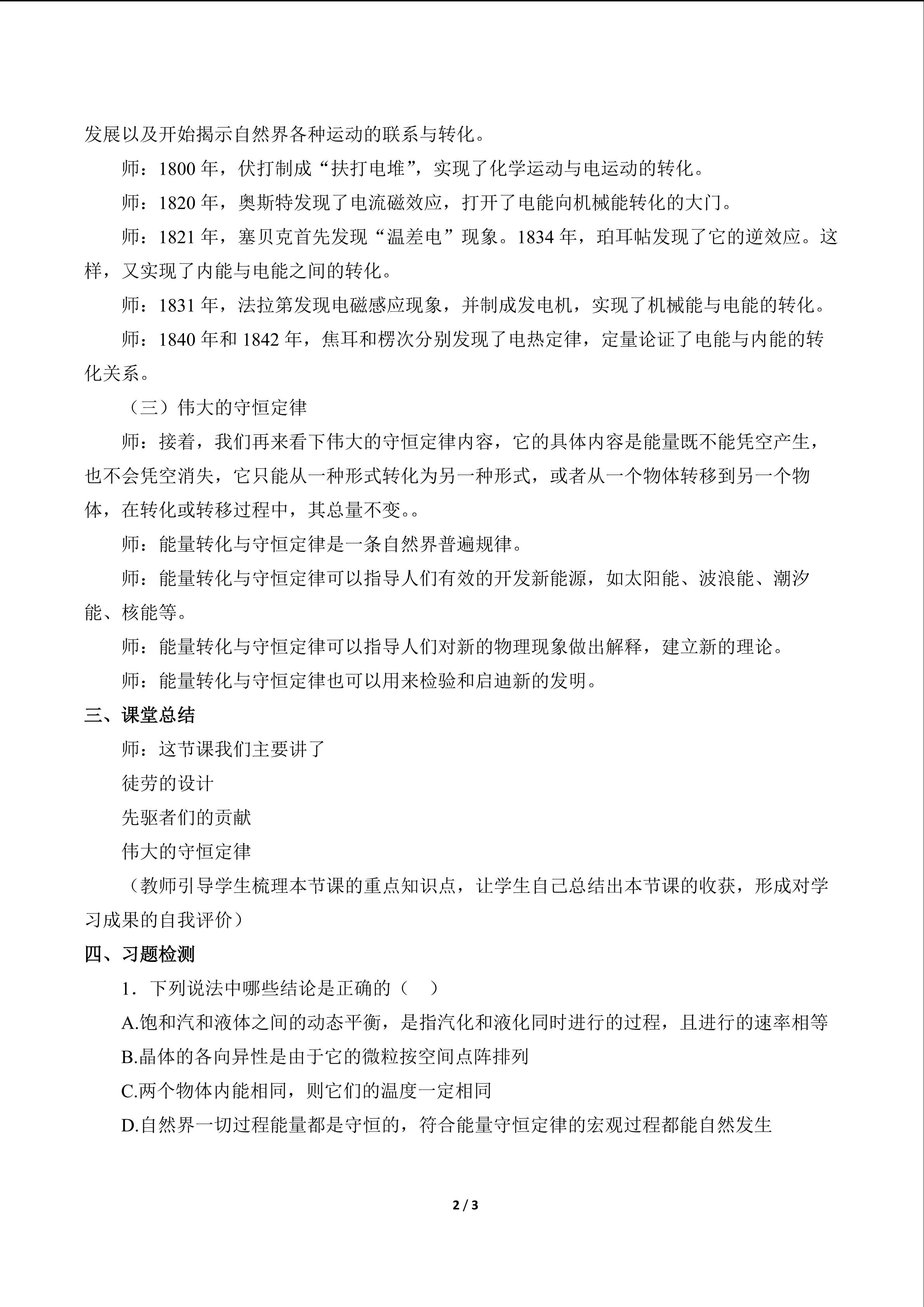 发展以及开始揭示自然界各种运动的联系与转化。

师：1800年，伏打制成“扶打电堆”，实现了化学运动与电运动的转化。

师：1820年，奥斯特发现了电流磁效应，打开了电能向机械能转化的大门。

师：1821年，塞贝克首先发现“温差电”现象。1834年，珀耳帖发现了它的逆效应。这样，又实现了内能与电能之间的转化。

师：1831年，法拉第发现电磁感应现象，并制成发电机，实现了机械能与电能的转化。

师：1840年和1842年，焦耳和楞次分别发现了电热定律，定量论证了电能与内能的转化关系。

（三）伟大的守恒定律

师：接着，我们再来看下伟大的守恒定律内容，它的具体内容是能量既不能凭空产生，也不会凭空消失，它只能从一种形式转化为另一种形式，或者从一个物体转移到另一个物体，在转化或转移过程中，其总量不变。。

师：能量转化与守恒定律是一条自然界普遍规律。

师：能量转化与守恒定律可以指导人们有效的开发新能源，如太阳能、波浪能、潮汐能、核能等。

师：能量转化与守恒定律可以指导人们对新的物理现象做出解释，建立新的理论。

师：能量转化与守恒定律也可以用来检验和启迪新的发明。

三、课堂总结

师：这节课我们主要讲了

徒劳的设计

先驱者们的贡献

伟大的守恒定律

（教师引导学生梳理本节课的重点知识点，让学生自己总结出本节课的收获，形成对学习成果的自我评价）

四、习题检测

1．下列说法中哪些结论是正确的（ ）

A.饱和汽和液体之间的动态平衡，是指汽化和液化同时进行的过程，且进行的速率相等

B.晶体的各向异性是由于它的微粒按空间点阵排列

C.两个物体内能相同，则它们的温度一定相同

D.自然界一切过程能量都是守恒的，符合能量守恒定律的宏观过程都能自然发生

2 / 3